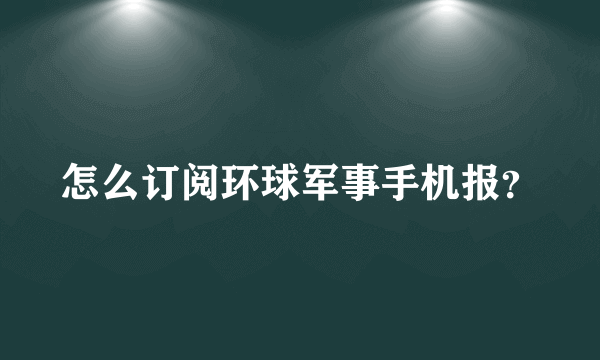 怎么订阅环球军事手机报?